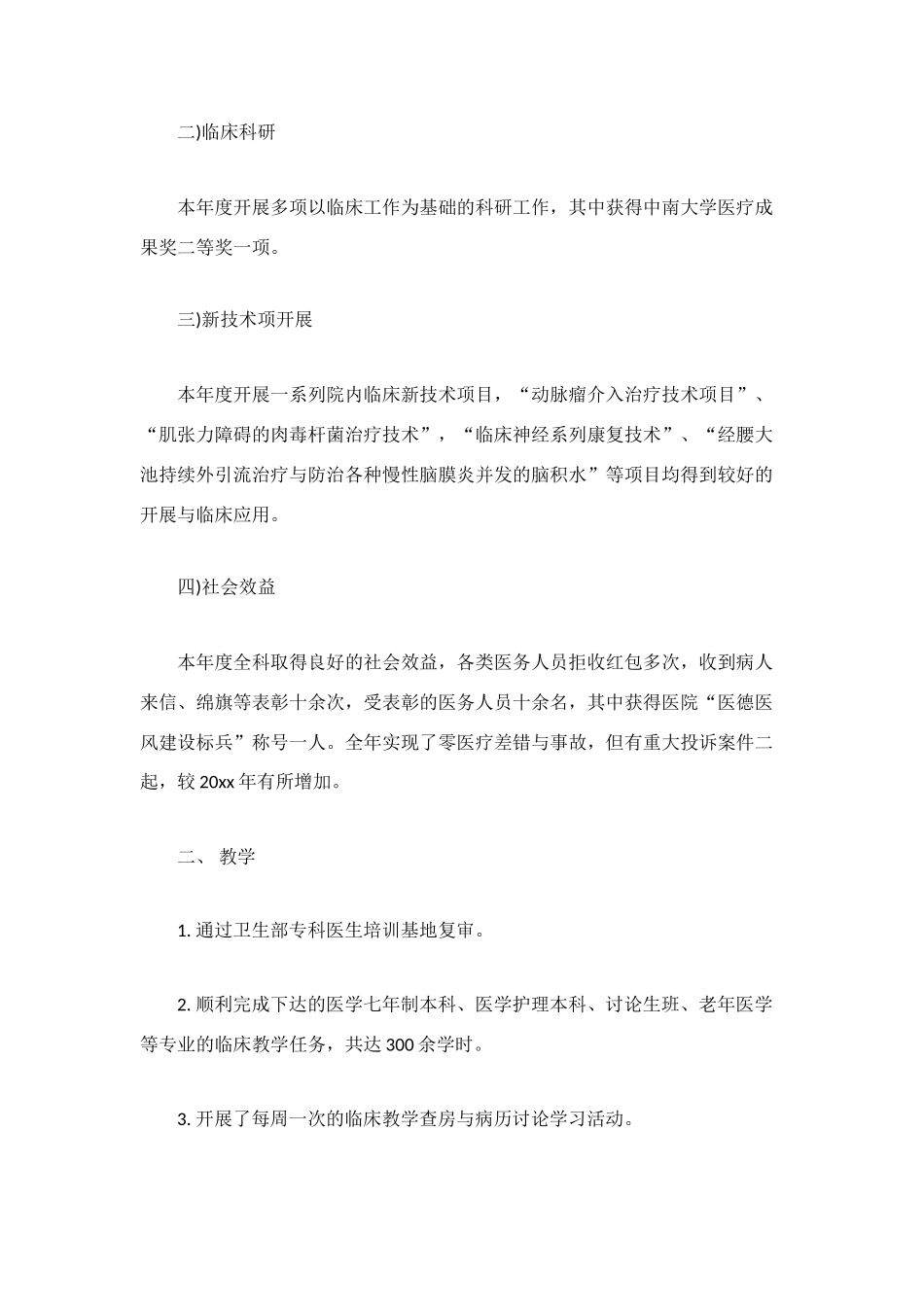 二)临床科研

本年度开展多项以临床工作为基础的科研工作，其中获得中南大学医疗成果奖二等奖一项。

三)新技术项开展

本年度开展一系列院内临床新技术项目，“动脉瘤介入治疗技术项目”、“肌张力障碍的肉毒杆菌治疗技术”，“临床神经系列康复技术”、“经腰大池持续外引流治疗与防治各种慢性脑膜炎并发的脑积水”等项目均得到较好的开展与临床应用。

四)社会效益

本年度全科取得良好的社会效益，各类医务人员拒收红包多次，收到病人来信、绵旗等表彰十余次，受表彰的医务人员十余名，其中获得医院“医德医风建设标兵”称号一人。全年实现了零医疗差错与事故，但有重大投诉案件二起，较 20xx 年有所增加。

二、 教学

1. 通过卫生部专科医生培训基地复审。

2. 顺利完成下达的医学七年制本科、医学护理本科、讨论生班、老年医学等专业的临床教学任务，共达 300 余学时。

3. 开展了每周一次的临床教学查房与病历讨论学习活动。